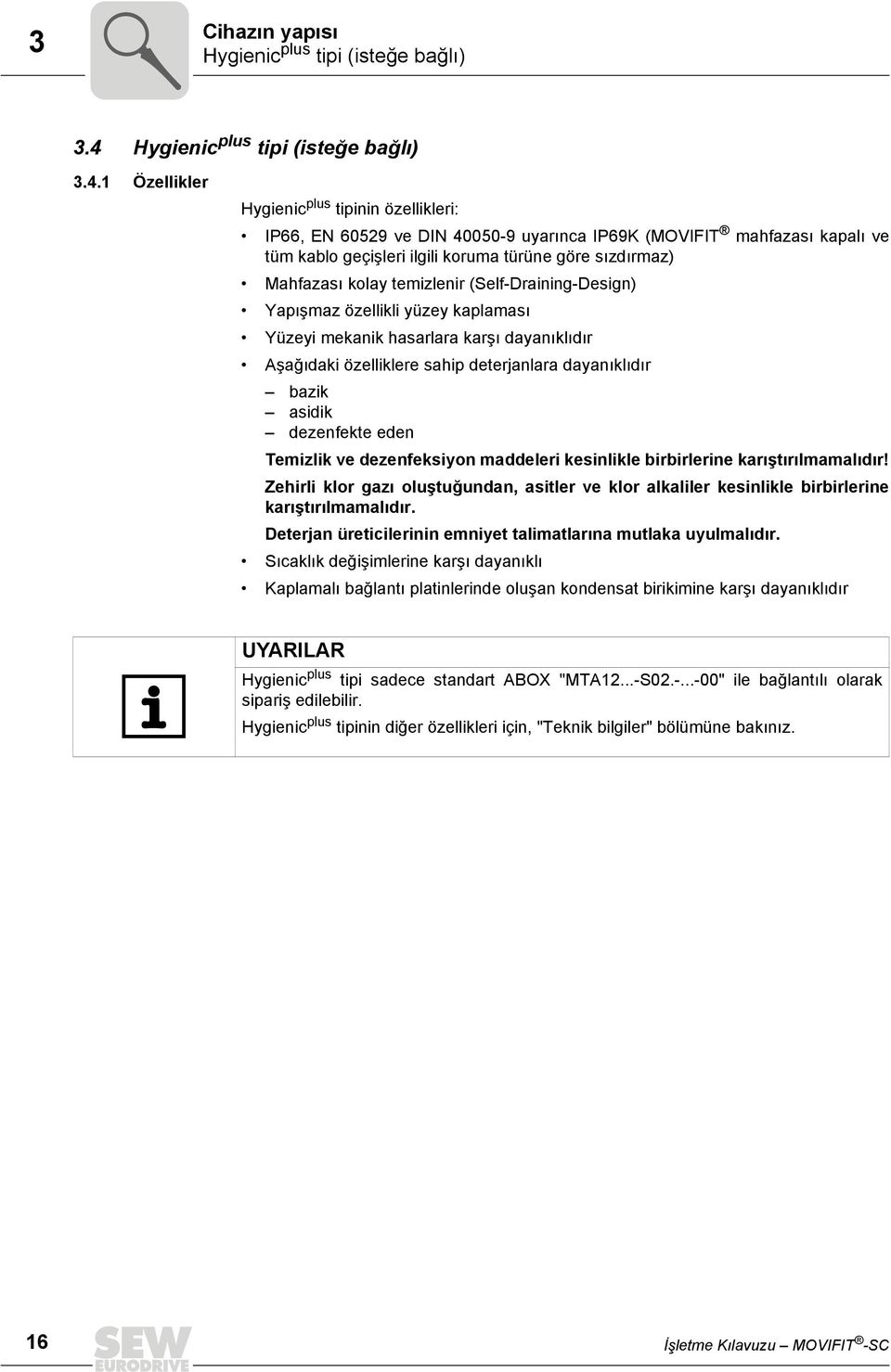 3

Cihazın yapısı
Hygienic$^{plus}$ tipi (isteğe bağlı)

3.4 Hygienic$^{plus}$ tipi (isteğe bağlı)

3.4.1 Özellikler

Hygienic$^{plus}$ tipinin özellikleri:

• IP66, EN 60529 ve DIN 40050-9 uyarınca IP69K (MOVIFIT® mahfazası kapalı ve tüm kablo geçişleri ilgili koruma türüne göre sızdırmaz)
• Mahfazası kolay temizlenir (Self-Draining-Design)
• Yapışmaz özellikli yüzey kaplaması
• Yüzeyi mekanik hasarlara karşı dayanıklıdır
• Aşağıdaki özelliklere sahip deterjanlara dayanıklıdır
– bazik
– asidik
– dezenfekte eden

Temizlik ve dezenfeksiyon maddeleri kesinlikle birbirlerine karıştırılmamalıdır!

Zehirli klor gazı oluştuğundan, asitler ve klor alkaliler kesinlikle birbirlerine karıştırılmamalıdır.

Deterjan üreticilerinin emniyet talimatlarına mutlaka uyulmalıdır.

• Sıcaklık değişimlerine karşı dayanıklı
• Kaplamalı bağlantı platinlerinde oluşan kondensat birikimine karşı dayanıklıdır

UYARILAR

Hygienic$^{plus}$ tipi sadece standart ABOX "MTA12...-S02.-...-00" ile bağlantılı olarak sipariş edilebilir.

Hygienic$^{plus}$ tipinin diğer özellikleri için, "Teknik bilgiler" bölümüne bakınız.

16

SEW EURODRIVE

İşletme Kılavuzu – MOVIFIT®-SC